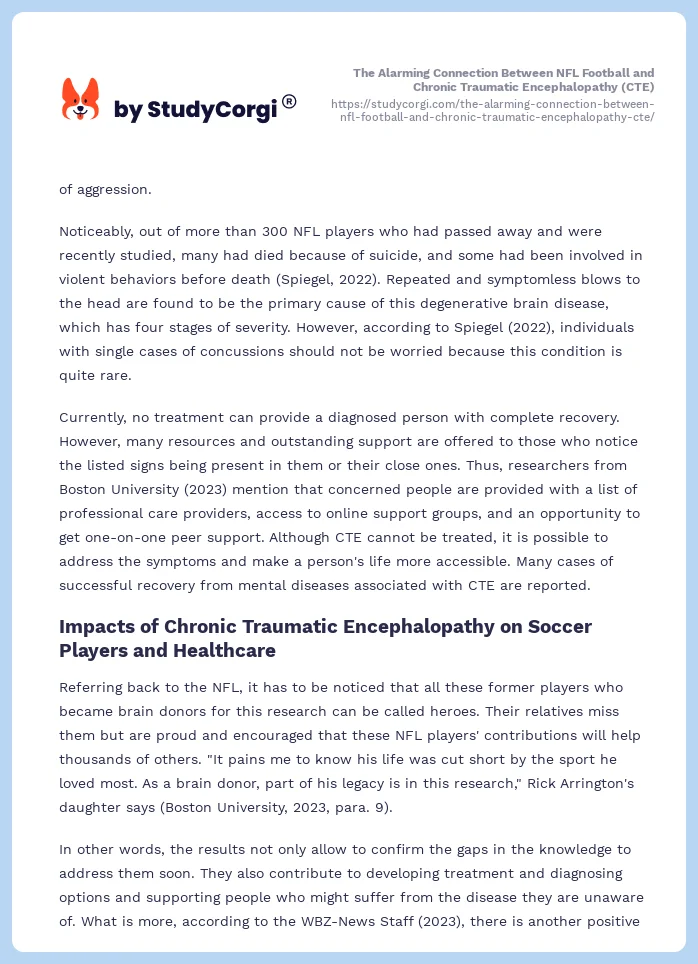 by StudyCorgi®

The Alarming Connection Between NFL Football and Chronic Traumatic Encephalopathy (CTE)
https://studycorgi.com/the-alarming-connection-between-nfl-football-and-chronic-traumatic-encephalopathy-cte/

of aggression.

Noticeably, out of more than 300 NFL players who had passed away and were recently studied, many had died because of suicide, and some had been involved in violent behaviors before death (Spiegel, 2022). Repeated and symptomless blows to the head are found to be the primary cause of this degenerative brain disease, which has four stages of severity. However, according to Spiegel (2022), individuals with single cases of concussions should not be worried because this condition is quite rare.

Currently, no treatment can provide a diagnosed person with complete recovery. However, many resources and outstanding support are offered to those who notice the listed signs being present in them or their close ones. Thus, researchers from Boston University (2023) mention that concerned people are provided with a list of professional care providers, access to online support groups, and an opportunity to get one-on-one peer support. Although CTE cannot be treated, it is possible to address the symptoms and make a person's life more accessible. Many cases of successful recovery from mental diseases associated with CTE are reported.

Impacts of Chronic Traumatic Encephalopathy on Soccer Players and Healthcare

Referring back to the NFL, it has to be noticed that all these former players who became brain donors for this research can be called heroes. Their relatives miss them but are proud and encouraged that these NFL players' contributions will help thousands of others. "It pains me to know his life was cut short by the sport he loved most. As a brain donor, part of his legacy is in this research," Rick Arrington's daughter says (Boston University, 2023, para. 9).

In other words, the results not only allow to confirm the gaps in the knowledge to address them soon. They also contribute to developing treatment and diagnosing options and supporting people who might suffer from the disease they are unaware of. What is more, according to the WBZ-News Staff (2023), there is another positive